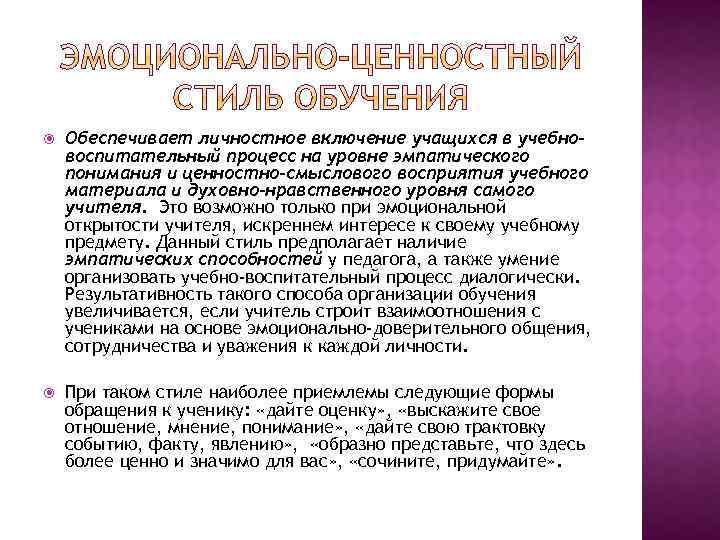 ЭМОЦИОНАЛЬНО-ЦЕННОСТНЫЙ СТИЛЬ ОБУЧЕНИЯ

Обеспечивает личностное включение учащихся в учебно-воспитательный процесс на уровне эмпатического понимания и ценностно-смыслового восприятия учебного материала и духовно-нравственного уровня самого учителя. Это возможно только при эмоциональной открытости учителя, искреннем интересе к своему учебному предмету. Данный стиль предполагает наличие эмпатических способностей у педагога, а также умение организовать учебно-воспитательный процесс диалогически. Результативность такого способа организации обучения увеличивается, если учитель строит взаимоотношения с учениками на основе эмоционально-доверительного общения, сотрудничества и уважения к каждой личности.

При таком стиле наиболее приемлемы следующие формы обращения к ученику: «дайте оценку», «выскажите свое отношение, мнение, понимание», «дайте свою трактовку событию, факту, явлению», «образно представьте, что здесь более ценно и значимо для вас», «сочините, придумайте».